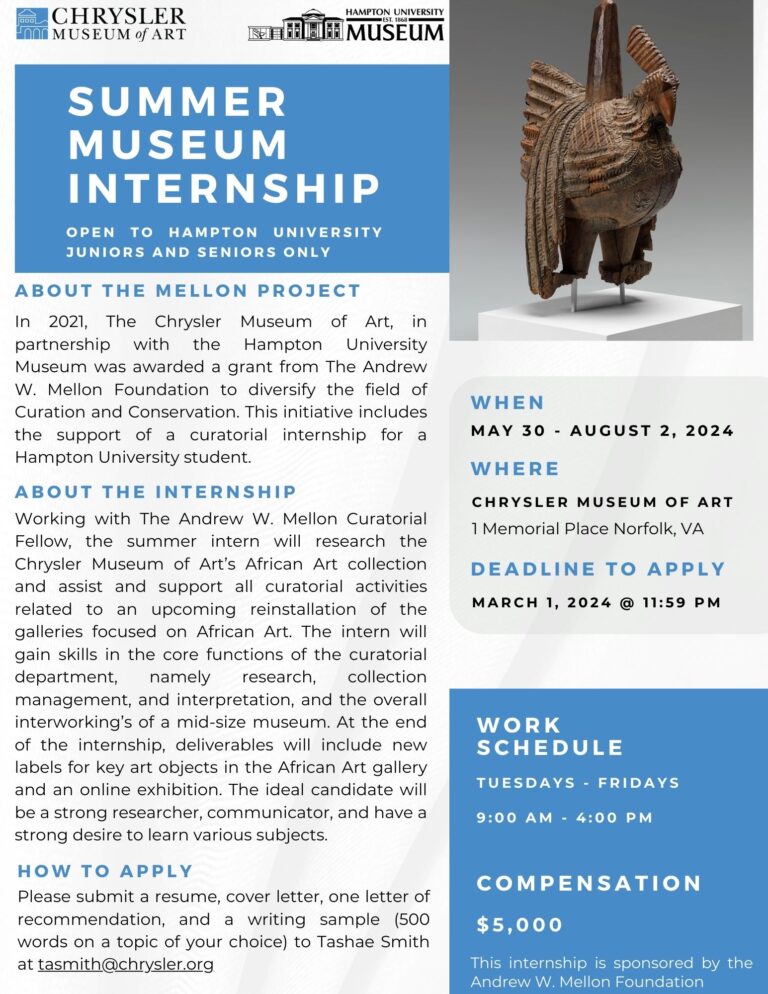 CHRYSLER MUSEUM of ART

HAMPTON UNIVERSITY EST. 1868 MUSEUM

SUMMER MUSEUM INTERNSHIP

OPEN TO HAMPTON UNIVERSITY JUNIORS AND SENIORS ONLY

ABOUT THE MELLON PROJECT

In 2021, The Chrysler Museum of Art, in partnership with the Hampton University Museum was awarded a grant from The Andrew W. Mellon Foundation to diversify the field of Curation and Conservation. This initiative includes the support of a curatorial internship for a Hampton University student.

ABOUT THE INTERNSHIP

Working with The Andrew W. Mellon Curatorial Fellow, the summer intern will research the Chrysler Museum of Art's African Art collection and assist and support all curatorial activities related to an upcoming reinstallation of the galleries focused on African Art. The intern will gain skills in the core functions of the curatorial department, namely research, collection management, and interpretation, and the overall interworking's of a mid-size museum. At the end of the internship, deliverables will include new labels for key art objects in the African Art gallery and an online exhibition. The ideal candidate will be a strong researcher, communicator, and have a strong desire to learn various subjects.

HOW TO APPLY

Please submit a resume, cover letter, one letter of recommendation, and a writing sample (500 words on a topic of your choice) to Tashae Smith at tasmith@chrysler.org

WHEN

MAY 30 - AUGUST 2, 2024

WHERE

CHRYSLER MUSEUM OF ART

1 Memorial Place Norfolk, VA

DEADLINE TO APPLY

MARCH 1, 2024 @ 11:59 PM

WORK SCHEDULE

TUESDAYS - FRIDAYS

9:00 AM - 4:00 PM

COMPENSATION

$5,000

This internship is sponsored by the Andrew W. Mellon Foundation